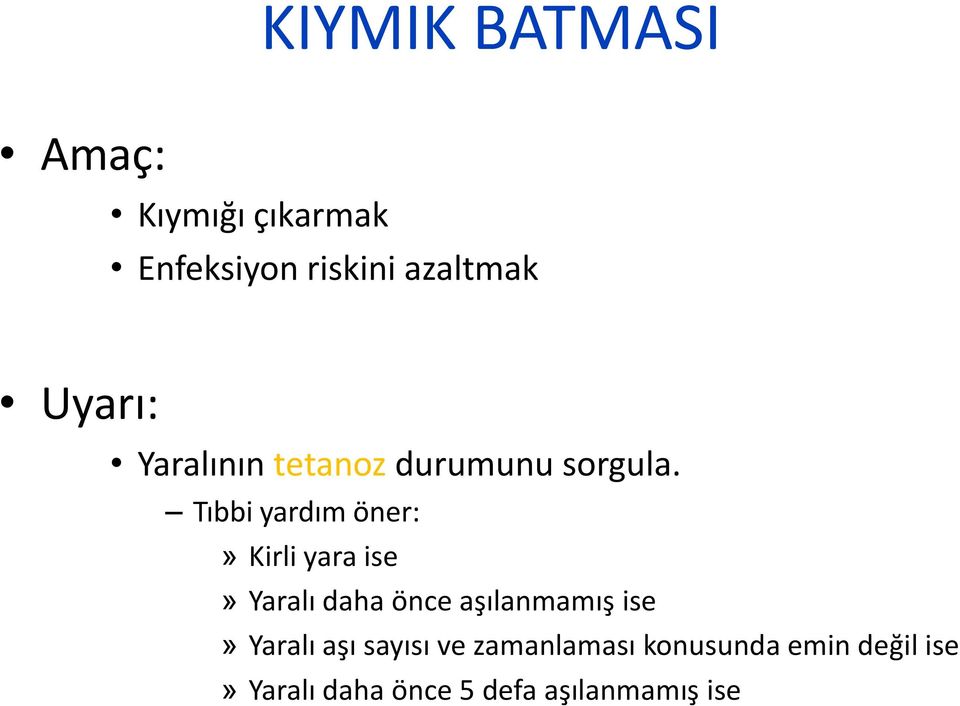 KIYMIK BATMASI

• Amaç:

• Kıymığı çıkarmak

• Enfeksiyon riskini azaltmak

• Uyarı:

• Yaralının tetanoz durumunu sorgula.

– Tıbbi yardım öner:

» Kirli yara ise

» Yaralı daha önce aşılanmamış ise

» Yaralı aşı sayısı ve zamanlaması konusunda emin değil ise

» Yaralı daha önce 5 defa aşılanmamış ise